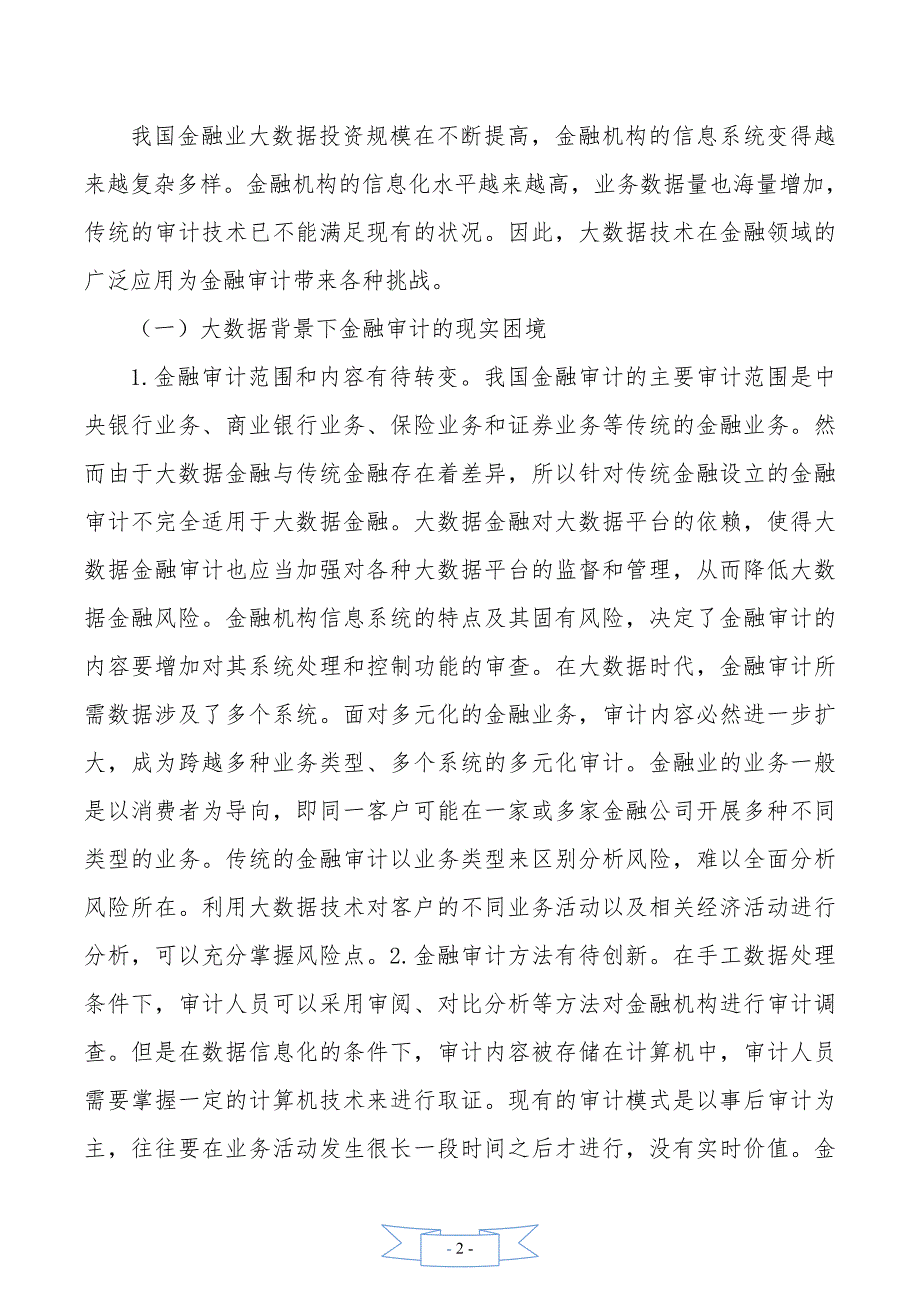 我国金融业大数据投资规模在不断提高，金融机构的信息系统变得越来越复杂多样。金融机构的信息化水平越来越高，业务数据量也海量增加，传统的审计技术已不能满足现有的状况。因此，大数据技术在金融领域的广泛应用为金融审计带来各种挑战。

（一）大数据背景下金融审计的现实困境

1.金融审计范围和内容有待转变。我国金融审计的主要审计范围是中央银行业务、商业银行业务、保险业务和证券业务等传统的金融业务。然而由于大数据金融与传统金融存在着差异，所以针对传统金融设立的金融审计不完全适用于大数据金融。大数据金融对大数据平台的依赖，使得大数据金融审计也应当加强对各种大数据平台的监督和管理，从而降低大数据金融风险。金融机构信息系统的特点及其固有风险，决定了金融审计的内容要增加对其系统处理和控制功能的审查。在大数据时代，金融审计所需数据涉及了多个系统。面对多元化的金融业务，审计内容必然进一步扩大，成为跨越多种业务类型、多个系统的多元化审计。金融业的业务一般是以消费者为导向，即同一客户可能在一家或多家金融公司开展多种不同类型的业务。传统的金融审计以业务类型来区别分析风险，难以全面分析风险所在。利用大数据技术对客户的不同业务活动以及相关经济活动进行分析，可以充分掌握风险点。2.金融审计方法有待创新。在手工数据处理条件下，审计人员可以采用审阅、对比分析等方法对金融机构进行审计调查。但是在数据信息化的条件下，审计内容被存储在计算机中，审计人员需要掌握一定的计算机技术来进行取证。现有的审计模式是以事后审计为主，往往要在业务活动发生很长一段时间之后才进行，没有实时价值。金

- 2 -